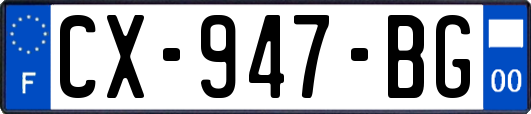 F
CX-947-BG
00